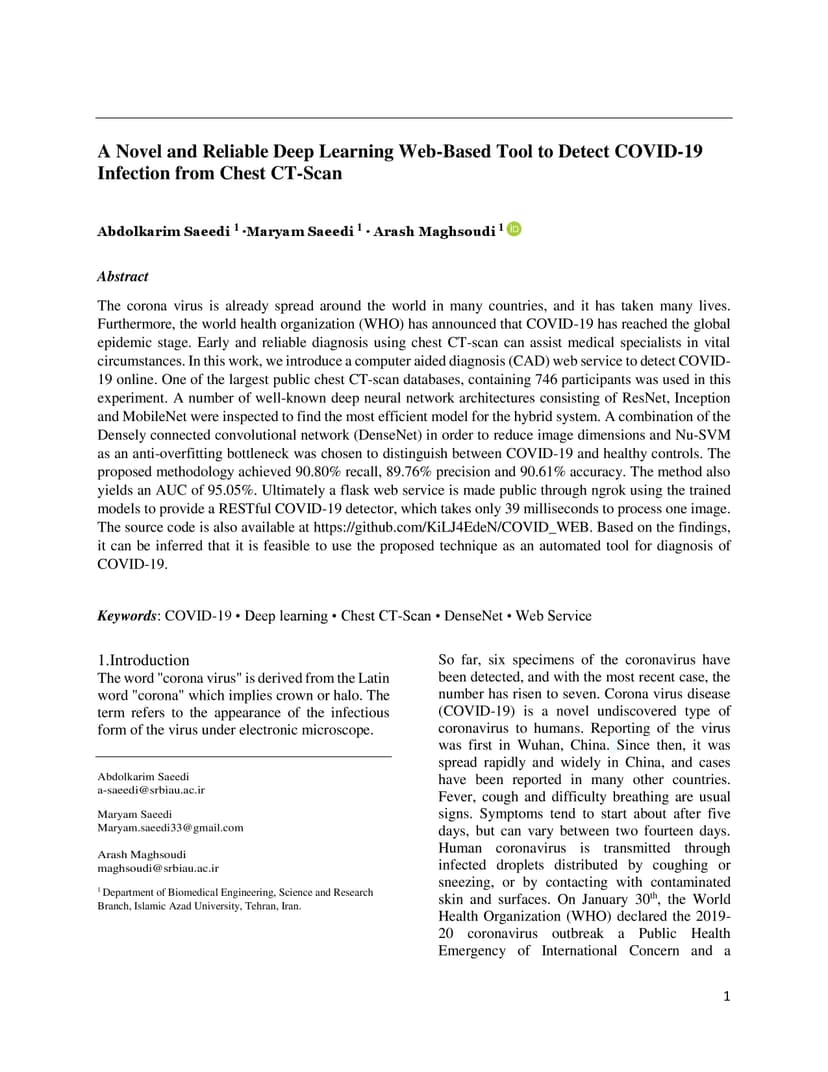 A Novel and Reliable Deep Learning Web-Based Tool to Detect COVID-19 Infection from Chest CT-Scan

Abdolkarim Saeedi $^1$ ·Maryam Saeedi $^1$ · Arash Maghsoudi $^1$

Abstract

The corona virus is already spread around the world in many countries, and it has taken many lives. Furthermore, the world health organization (WHO) has announced that COVID-19 has reached the global epidemic stage. Early and reliable diagnosis using chest CT-scan can assist medical specialists in vital circumstances. In this work, we introduce a computer aided diagnosis (CAD) web service to detect COVID-19 online. One of the largest public chest CT-scan databases, containing 746 participants was used in this experiment. A number of well-known deep neural network architectures consisting of ResNet, Inception and MobileNet were inspected to find the most efficient model for the hybrid system. A combination of the Densely connected convolutional network (DenseNet) in order to reduce image dimensions and Nu-SVM as an anti-overfitting bottleneck was chosen to distinguish between COVID-19 and healthy controls. The proposed methodology achieved 90.80% recall, 89.76% precision and 90.61% accuracy. The method also yields an AUC of 95.05%. Ultimately a flask web service is made public through ngrok using the trained models to provide a RESTful COVID-19 detector, which takes only 39 milliseconds to process one image. The source code is also available at https://github.com/KiLJ4EdeN/COVID_WEB. Based on the findings, it can be inferred that it is feasible to use the proposed technique as an automated tool for diagnosis of COVID-19.

Keywords: COVID-19 • Deep learning • Chest CT-Scan • DenseNet • Web Service

1.Introduction
The word "corona virus" is derived from the Latin word "corona" which implies crown or halo. The term refers to the appearance of the infectious form of the virus under electronic microscope.

Abdolkarim Saeedi
a-saeedi@srbiau.ac.ir

Maryam Saeedi
Maryam.saeedi33@gmail.com

Arash Maghsoudi
maghsoudi@srbiau.ac.ir

$^1$ Department of Biomedical Engineering, Science and Research Branch, Islamic Azad University, Tehran, Iran.

So far, six specimens of the coronavirus have been detected, and with the most recent case, the number has risen to seven. Corona virus disease (COVID-19) is a novel undiscovered type of coronavirus to humans. Reporting of the virus was first in Wuhan, China. Since then, it was spread rapidly and widely in China, and cases have been reported in many other countries. Fever, cough and difficulty breathing are usual signs. Symptoms tend to start about after five days, but can vary between two fourteen days. Human coronavirus is transmitted through infected droplets distributed by coughing or sneezing, or by contacting with contaminated skin and surfaces. On January 30$^{th}$, the World Health Organization (WHO) declared the 2019-20 coronavirus outbreak a Public Health Emergency of International Concern and a

1